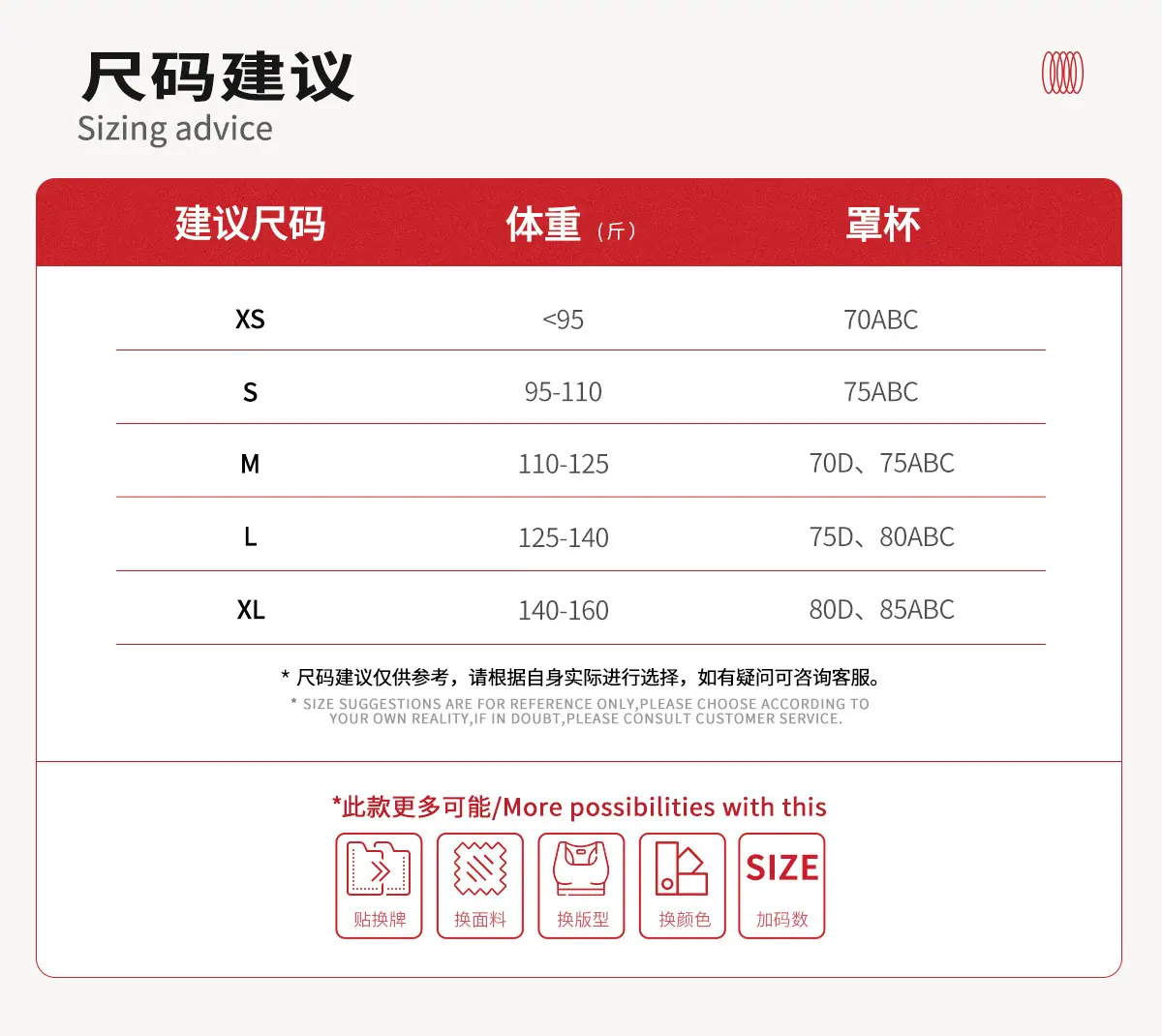 尺码建议
Sizing advice

| 建议尺码 | 体重（斤） | 罩杯 |
|---|---|---|
| XS | <95 | 70ABC |
| S | 95-110 | 75ABC |
| M | 110-125 | 70D、75ABC |
| L | 125-140 | 75D、80ABC |
| XL | 140-160 | 80D、85ABC |

* 尺码建议仅供参考，请根据自身实际进行选择，如有疑问可咨询客服。

* SIZE SUGGESTIONS ARE FOR REFERENCE ONLY,PLEASE CHOOSE ACCORDING TO YOUR OWN REALITY,IF IN DOUBT,PLEASE CONSULT CUSTOMER SERVICE.

*此款更多可能/More possibilities with this

贴换牌
换面料
换版型
换颜色
SIZE
加码数